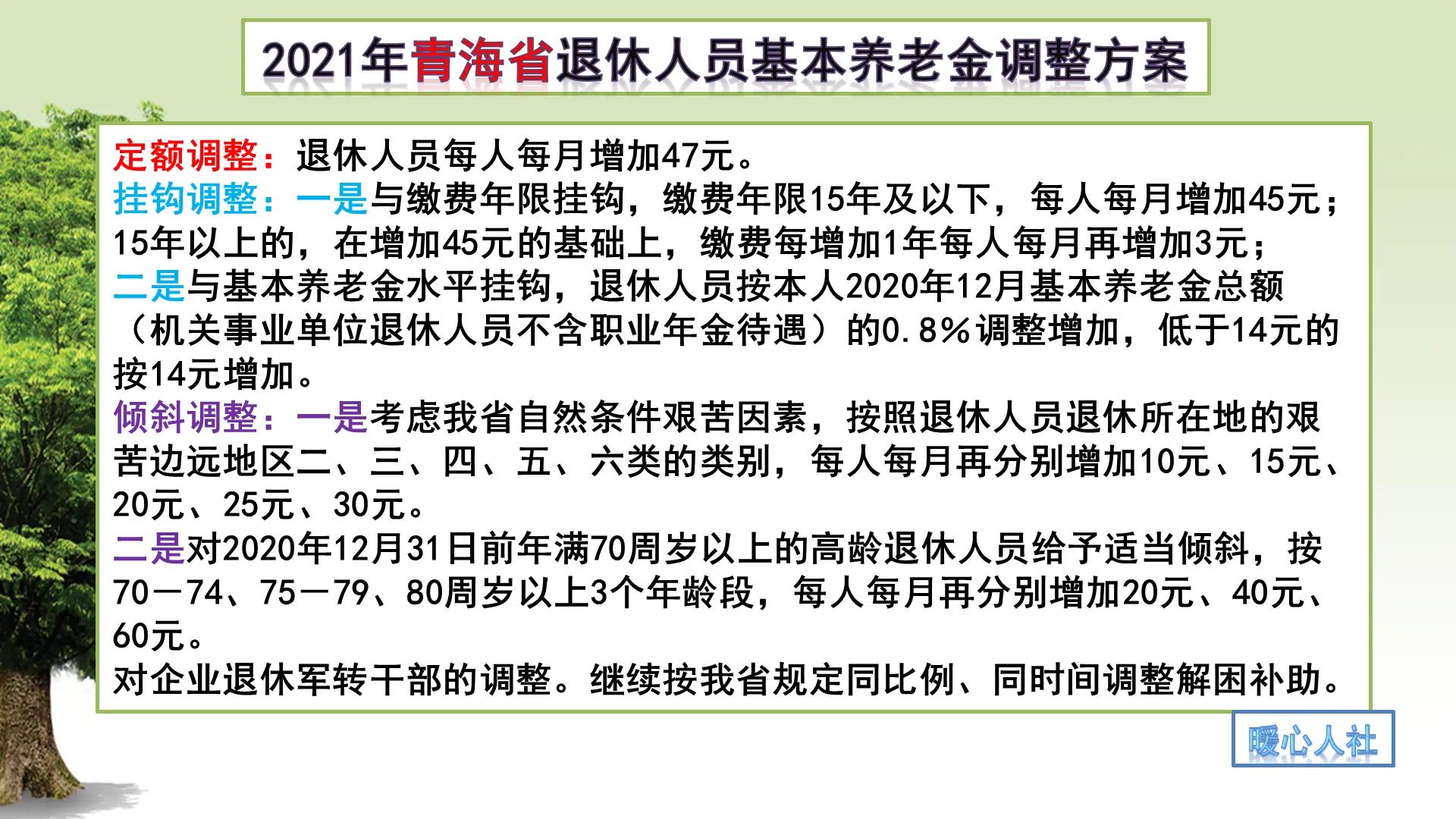 2021年青海省退休人员基本养老金调整方案

定额调整：退休人员每人每月增加47元。
挂钩调整：一是与缴费年限挂钩，缴费年限15年及以下，每人每月增加45元；15年以上的，在增加45元的基础上，缴费每增加1年每人每月再增加3元；
二是与基本养老金水平挂钩，退休人员按本人2020年12月基本养老金总额（机关事业单位退休人员不含职业年金待遇）的0.8%调整增加，低于14元的按14元增加。
倾斜调整：一是考虑我省自然条件艰苦因素，按照退休人员退休所在地的艰苦边远地区二、三、四、五、六类的类别，每人每月再分别增加10元、15元、20元、25元、30元。
二是对2020年12月31日前年满70周岁以上的高龄退休人员给予适当倾斜，按70－74、75－79、80周岁以上3个年龄段，每人每月再分别增加20元、40元、60元。
对企业退休军转干部的调整。继续按我省规定同比例、同时间调整解困补助。

暖心人社